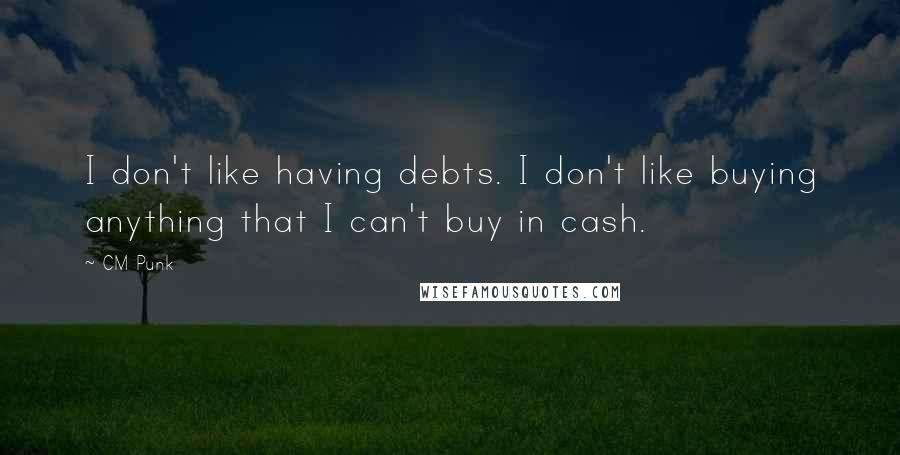 I don't like having debts. I don't like buying anything that I can't buy in cash.

~ CM Punk

WISEFAMOUSQUOTES.COM